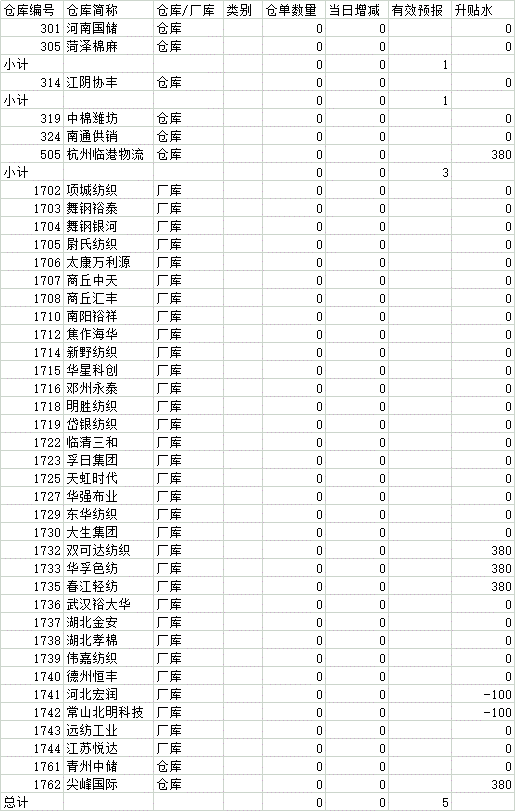 | 仓库编号 | 仓库简称 | 仓库/厂库 | 类别 | 仓单数量 | 当日增减 | 有效预报 | 升贴水 |
|---|---|---|---|---|---|---|---|
| 301 | 河南国储 | 仓库 | | 0 | 0 | | 0 |
| 305 | 菏泽棉麻 | 仓库 | | 0 | 0 | | 0 |
| 小计 | | | | 0 | 0 | 1 | |
| 314 | 江阴协丰 | 仓库 | | 0 | 0 | | 0 |
| 小计 | | | | 0 | 0 | 1 | |
| 319 | 中棉潍坊 | 仓库 | | 0 | 0 | | 0 |
| 324 | 南通供销 | 仓库 | | 0 | 0 | | 0 |
| 505 | 杭州临港物流 | 仓库 | | 0 | 0 | | 380 |
| 小计 | | | | 0 | 0 | 3 | |
| 1702 | 项城纺织 | 厂库 | | 0 | 0 | | 0 |
| 1703 | 舞钢裕泰 | 厂库 | | 0 | 0 | | 0 |
| 1704 | 舞钢银河 | 厂库 | | 0 | 0 | | 0 |
| 1705 | 尉氏纺织 | 厂库 | | 0 | 0 | | 0 |
| 1706 | 太康万利源 | 厂库 | | 0 | 0 | | 0 |
| 1707 | 商丘中天 | 厂库 | | 0 | 0 | | 0 |
| 1708 | 商丘汇丰 | 厂库 | | 0 | 0 | | 0 |
| 1710 | 南阳裕祥 | 厂库 | | 0 | 0 | | 0 |
| 1712 | 焦作海华 | 厂库 | | 0 | 0 | | 0 |
| 1714 | 新野纺织 | 厂库 | | 0 | 0 | | 0 |
| 1715 | 华星科创 | 厂库 | | 0 | 0 | | 0 |
| 1716 | 邓州永泰 | 厂库 | | 0 | 0 | | 0 |
| 1718 | 明胜纺织 | 厂库 | | 0 | 0 | | 0 |
| 1719 | 岱银纺织 | 厂库 | | 0 | 0 | | 0 |
| 1722 | 临清三和 | 厂库 | | 0 | 0 | | 0 |
| 1723 | 孚日集团 | 厂库 | | 0 | 0 | | 0 |
| 1725 | 天虹时代 | 厂库 | | 0 | 0 | | 0 |
| 1727 | 华强布业 | 厂库 | | 0 | 0 | | 0 |
| 1729 | 东华纺织 | 厂库 | | 0 | 0 | | 0 |
| 1730 | 大生集团 | 厂库 | | 0 | 0 | | 0 |
| 1732 | 双可达纺织 | 厂库 | | 0 | 0 | | 380 |
| 1733 | 华孚色纺 | 厂库 | | 0 | 0 | | 380 |
| 1735 | 春江轻纺 | 厂库 | | 0 | 0 | | 380 |
| 1736 | 武汉裕大华 | 厂库 | | 0 | 0 | | 0 |
| 1737 | 湖北金安 | 厂库 | | 0 | 0 | | 0 |
| 1738 | 湖北孝棉 | 厂库 | | 0 | 0 | | 0 |
| 1739 | 伟嘉纺织 | 厂库 | | 0 | 0 | | 0 |
| 1740 | 德州恒丰 | 厂库 | | 0 | 0 | | 0 |
| 1741 | 河北宏润 | 厂库 | | 0 | 0 | | -100 |
| 1742 | 常山北明科技 | 厂库 | | 0 | 0 | | -100 |
| 1743 | 远纺工业 | 厂库 | | 0 | 0 | | 0 |
| 1744 | 江苏悦达 | 厂库 | | 0 | 0 | | 0 |
| 1761 | 青州中储 | 仓库 | | 0 | 0 | | 0 |
| 1762 | 尖峰国际 | 仓库 | | 0 | 0 | | 380 |
| 总计 | | | | 0 | 0 | 5 | |